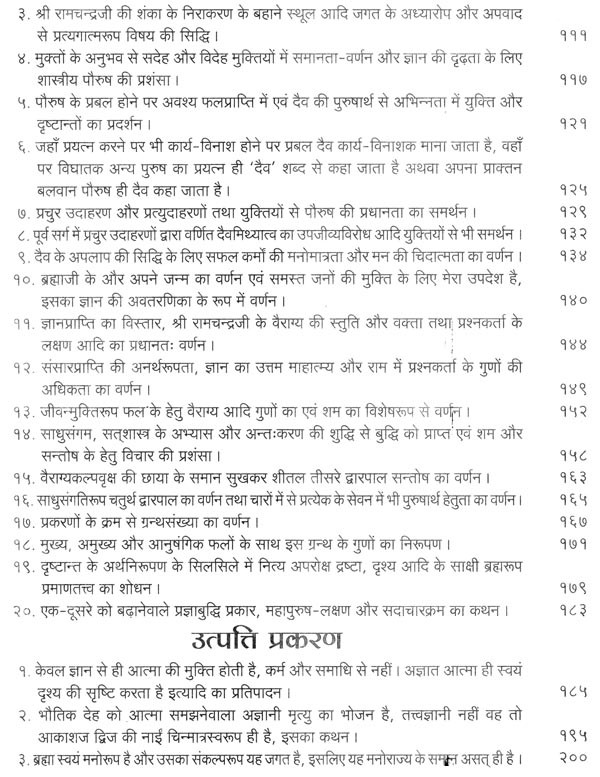 ३. श्री रामचन्द्रजी की शंका के निराकरण के बहाने स्थूल आदि जगत के अध्यारोप और अपवाद से प्रत्यगात्मरूप विषय की सिद्धि। १११

४. मुक्तों के अनुभव से सदेह और विदेह मुक्तियों में समानता-वर्णन और ज्ञान की दृढ़ता के लिए शास्त्रीय पौरुष की प्रशंसा। ११७

५. पौरुष के प्रबल होने पर अवश्य फलप्राप्ति में एवं दैव की पुरुषार्थ से अभिन्नता में युक्ति और दृष्टान्तों का प्रदर्शन। १२१

६. जहाँ प्रयत्न करने पर भी कार्य-विनाश होने पर प्रबल दैव कार्य-विनाशक माना जाता है, वहाँ पर विघातक अन्य पुरुष का प्रयत्न ही 'दैव' शब्द से कहा जाता है अथवा अपना प्राक्तन बलवान पौरुष ही दैव कहा जाता है। १२५

७. प्रचुर उदाहरण और प्रत्युदाहरणों तथा युक्तियों से पौरुष की प्रधानता का समर्थन। १२९

८. पूर्व सर्ग में प्रचुर उदाहरणों द्वारा वर्णित दैवमिथ्यात्व का उपजीव्यविरोध आदि युक्तियों से भी समर्थन। १३२

९. दैव के अपलाप की सिद्धि के लिए सफल कर्मों की मनोमात्रता और मन की चिदात्मता का वर्णन। १३४

१०. ब्रह्माजी के और अपने जन्म का वर्णन एवं समस्त जनों की मुक्ति के लिए मेरा उपदेश है, इसका ज्ञान की अवतरणिका के रूप में वर्णन। १४०

११. ज्ञानप्राप्ति का विस्तार, श्री रामचन्द्रजी के वैराग्य की स्तुति और वक्ता तथा प्रश्नकर्ता के लक्षण आदि का प्रधानतः वर्णन। १४४

१२. संसारप्राप्ति की अनर्थरूपता, ज्ञान का उत्तम माहात्म्य और राम में प्रश्नकर्ता के गुणों की अधिकता का वर्णन। १४९

१३. जीवन्मुक्तिरूप फल के हेतु वैराग्य आदि गुणों का एवं शम का विशेषरूप से वर्णन। १५२

१४. साधुसंगम, सत्शास्त्र के अभ्यास और अन्तःकरण की शुद्धि से बुद्धि को प्राप्त एवं शम और सन्तोष के हेतु विचार की प्रशंसा। १५८

१५. वैराग्यकल्पवृक्ष की छाया के समान सुखकर शीतल तीसरे द्वारपाल सन्तोष का वर्णन। १६३

१६. साधुसंगतिरूप चतुर्थ द्वारपाल का वर्णन तथा चारों में से प्रत्येक के सेवन में भी पुरुषार्थ हेतुता का वर्णन। १६५

१७. प्रकरणों के क्रम से ग्रन्थसंख्या का वर्णन। १६७

१८. मुख्य, अमुख्य और आनुषंगिक फलों के साथ इस ग्रन्थ के गुणों का निरूपण। १७१

१९. दृष्टान्त के अर्थनिरूपण के सिलसिले में नित्य अपरोक्ष द्रष्टा, दृश्य आदि के साक्षी ब्रह्मरूप प्रमाणतत्त्व का शोधन। १७९

२०. एक-दूसरे को बढ़ानेवाले प्रज्ञाबुद्धि प्रकार, महापुरुष-लक्षण और सदाचारक्रम का कथन। १८३

उत्पति प्रकरण

१. केवल ज्ञान से ही आत्मा की मुक्ति होती है, कर्म और समाधि से नहीं। अज्ञात आत्मा ही स्वयं दृश्य की सृष्टि करता है इत्यादि का प्रतिपादन। १८५

२. भौतिक देह को आत्मा समझनेवाला अज्ञानी मृत्यु का भोजन है, तत्त्वज्ञानी नहीं वह तो आकाशज द्विज की नाईं चिन्मात्रस्वरूप ही है, इसका कथन। १९५

३. ब्रह्मा स्वयं मनोरूप है और उसका संकल्परूप यह जगत है, इसलिए यह मनोराज्य के समान असत् ही है। २००